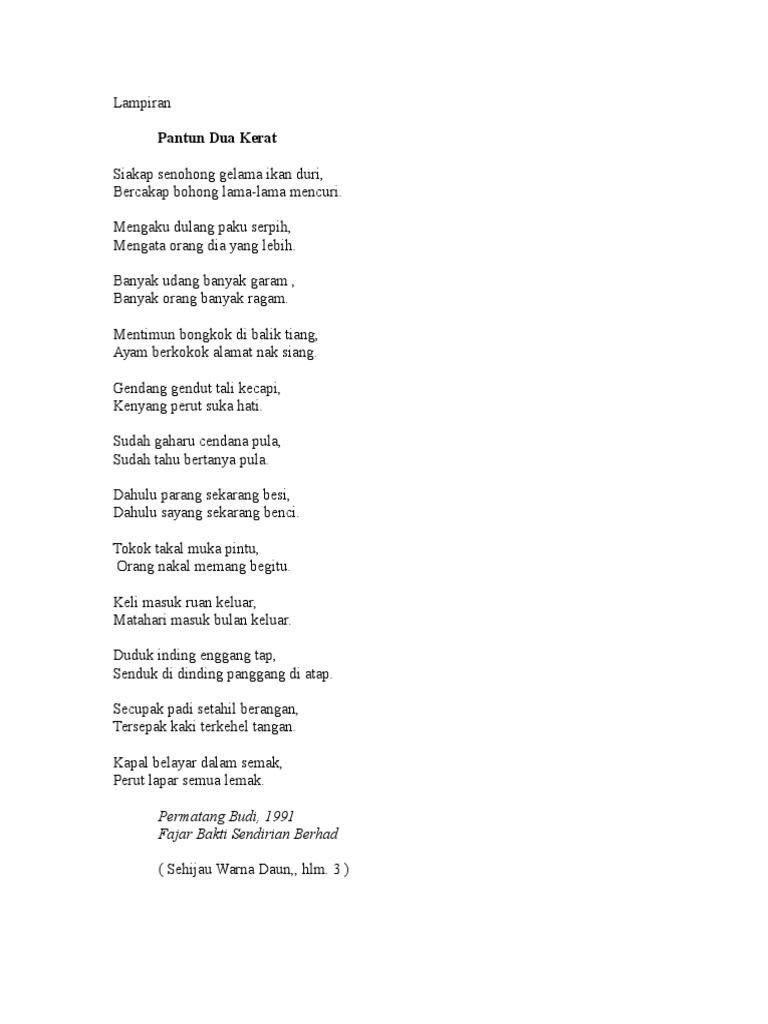 Lampiran

Pantun Dua Kerat

Siakap senohong gelama ikan duri,
Bercakap bohong lama-lama mencuri.

Mengaku dulang paku serpih,
Mengata orang dia yang lebih.

Banyak udang banyak garam ,
Banyak orang banyak ragam.

Mentimun bongkok di balik tiang,
Ayam berkokok alamat nak siang.

Gendang gendut tali kecapi,
Kenyang perut suka hati.

Sudah gaharu cendana pula,
Sudah tahu bertanya pula.

Dahulu parang sekarang besi,
Dahulu sayang sekarang benci.

Tokok takal muka pintu,
Orang nakal memang begitu.

Keli masuk ruan keluar,
Matahari masuk bulan keluar.

Duduk inding enggang tap,
Senduk di dinding panggang di atap.

Secupak padi setahil berangan,
Tersepak kaki terkehel tangan.

Kapal belayar dalam semak,
Perut lapar semua lemak.

Permatang Budi, 1991
Fajar Bakti Sendirian Berhad

( Sehijau Warna Daun,, hlm. 3 )